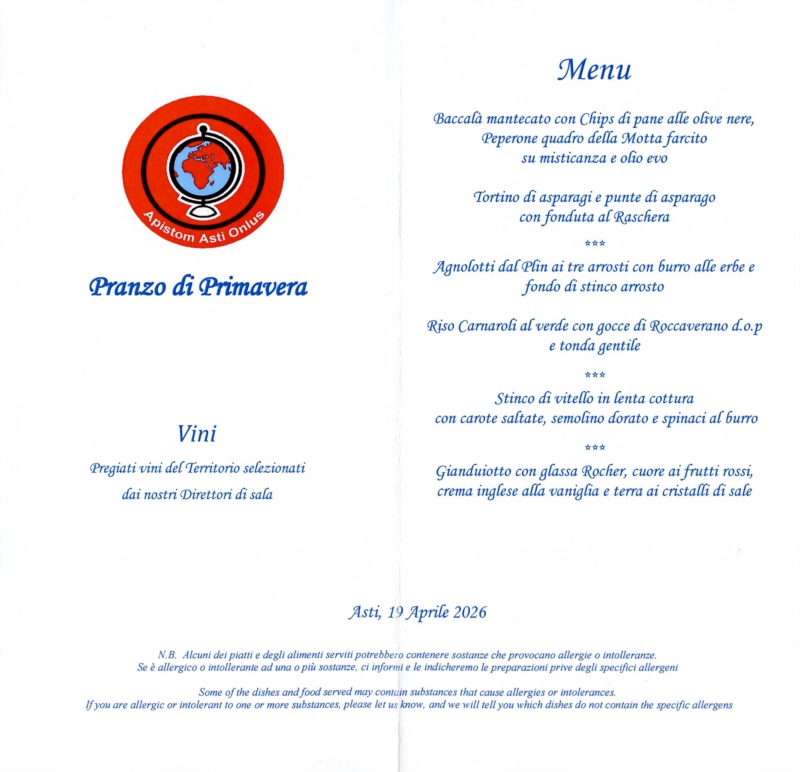 Apistom Asti Onlus

Pranzo di Primavera

Vini

Pregiati vini del Territorio selezionati
dai nostri Direttori di sala

Menu

Baccalà mantecato con Chips di pane alle olive nere,
Peperone quadro della Motta farcito
su misticanza e olio evo

Tortino di asparagi e punte di asparago
con fonduta al Raschera

***

Agnolotti dal Plin ai tre arrosti con burro alle erbe e
fondo di stinco arrosto

Riso Carnaroli al verde con gocce di Roccaverano d.o.p
e tonda gentile

***

Stinco di vitello in lenta cottura
con carote saltate, semolino dorato e spinaci al burro

***

Gianduiotto con glassa Rocher, cuore ai frutti rossi,
crema inglese alla vaniglia e terra ai cristalli di sale

Asti, 19 Aprile 2026

N.B. Alcuni dei piatti e degli alimenti serviti potrebbero contenere sostanze che provocano allergie o intolleranze.
Se è allergico o intollerante ad una o più sostanze, ci informi e le indicheremo le preparazioni prive degli specifici allergeni

Some of the dishes and food served may contain substances that cause allergies or intolerances.
If you are allergic or intolerant to one or more substances, please let us know, and we will tell you which dishes do not contain the specific allergens